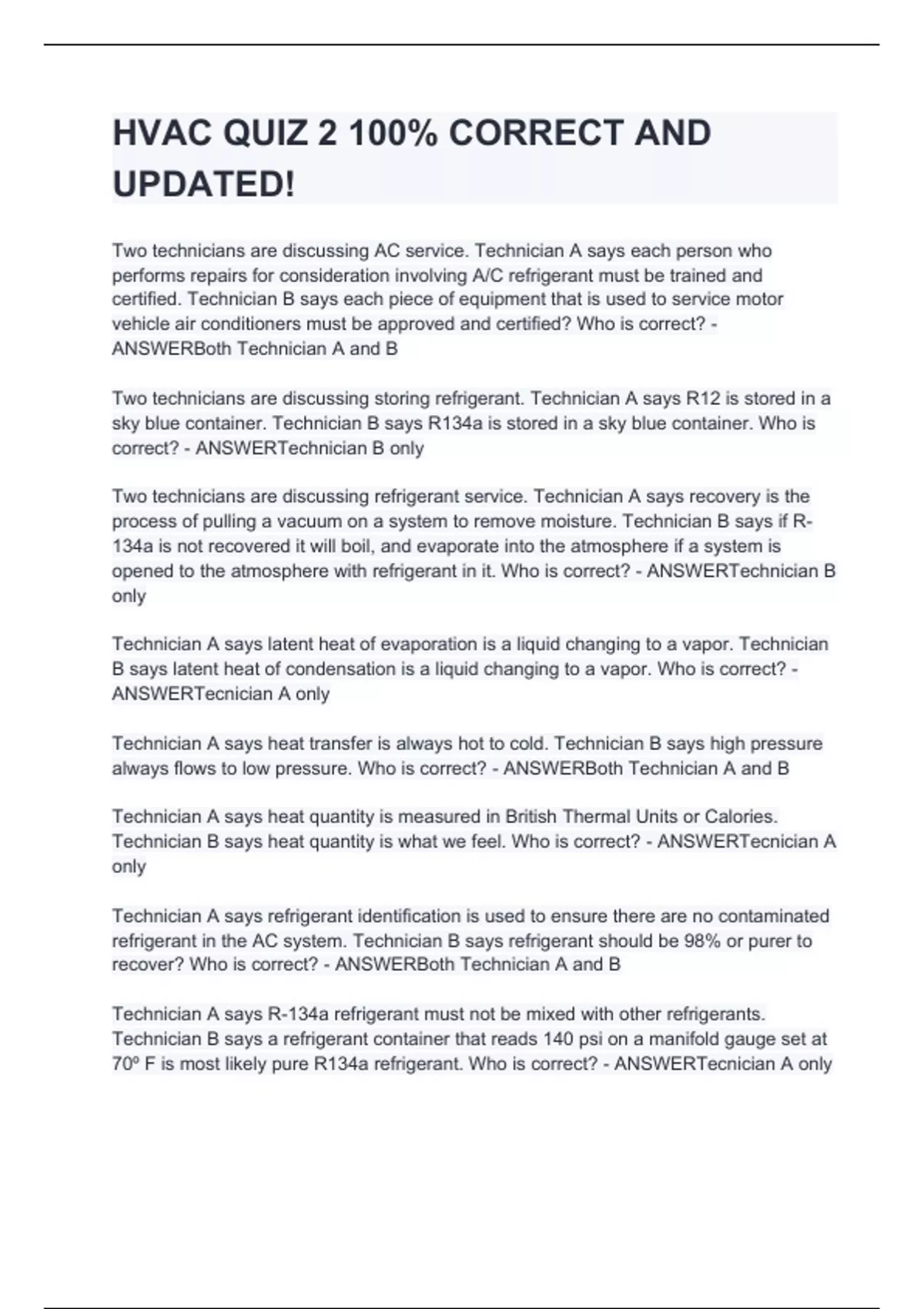 HVAC QUIZ 2 100% CORRECT AND UPDATED!

Two technicians are discussing AC service. Technician A says each person who performs repairs for consideration involving A/C refrigerant must be trained and certified. Technician B says each piece of equipment that is used to service motor vehicle air conditioners must be approved and certified? Who is correct? - ANSWERBoth Technician A and B

Two technicians are discussing storing refrigerant. Technician A says R12 is stored in a sky blue container. Technician B says R134a is stored in a sky blue container. Who is correct? - ANSWERTechnician B only

Two technicians are discussing refrigerant service. Technician A says recovery is the process of pulling a vacuum on a system to remove moisture. Technician B says if R-134a is not recovered it will boil, and evaporate into the atmosphere if a system is opened to the atmosphere with refrigerant in it. Who is correct? - ANSWERTechnician B only

Technician A says latent heat of evaporation is a liquid changing to a vapor. Technician B says latent heat of condensation is a liquid changing to a vapor. Who is correct? - ANSWERTecnician A only

Technician A says heat transfer is always hot to cold. Technician B says high pressure always flows to low pressure. Who is correct? - ANSWERBoth Technician A and B

Technician A says heat quantity is measured in British Thermal Units or Calories. Technician B says heat quantity is what we feel. Who is correct? - ANSWERTecnician A only

Technician A says refrigerant identification is used to ensure there are no contaminated refrigerant in the AC system. Technician B says refrigerant should be 98% or purer to recover? Who is correct? - ANSWERBoth Technician A and B

Technician A says R-134a refrigerant must not be mixed with other refrigerants. Technician B says a refrigerant container that reads 140 psi on a manifold gauge set at 70º F is most likely pure R134a refrigerant. Who is correct? - ANSWERTecnician A only